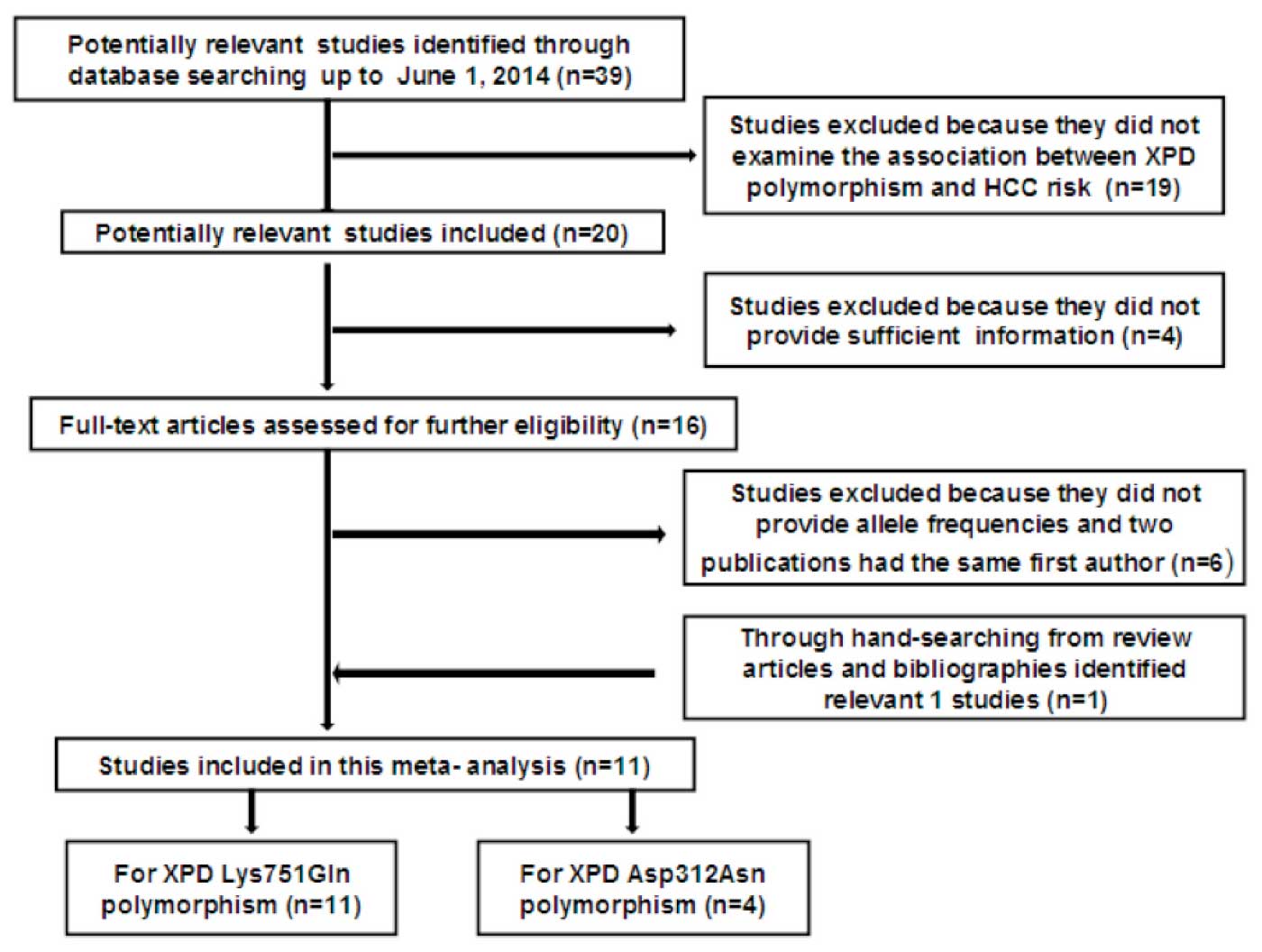 Potentially relevant studies identified through database searching up to June 1, 2014 (n=39)

Studies excluded because they did not examine the association between XPD polymorphism and HCC risk (n=19)

Potentially relevant studies included (n=20)

Studies excluded because they did not provide sufficient information (n=4)

Full-text articles assessed for further eligibility (n=16)

Studies excluded because they did not provide allele frequencies and two publications had the same first author (n=6)

Through hand-searching from review articles and bibliographies identified relevant 1 studies (n=1)

Studies included in this meta- analysis (n=11)

For XPD Lys751Gln polymorphism (n=11)

For XPD Asp312Asn polymorphism (n=4)